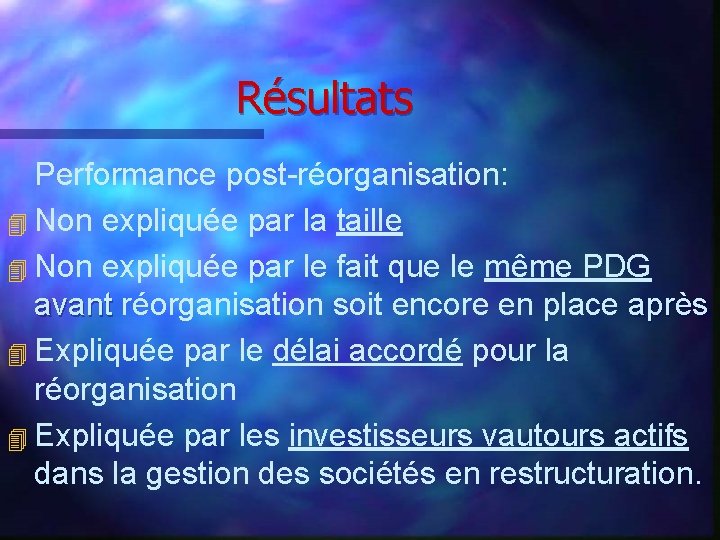 Résultats

Performance post-réorganisation:

Non expliquée par la taille

Non expliquée par le fait que le même PDG avant réorganisation soit encore en place après

Expliquée par le délai accordé pour la réorganisation

Expliquée par les investisseurs vautours actifs dans la gestion des sociétés en restructuration.